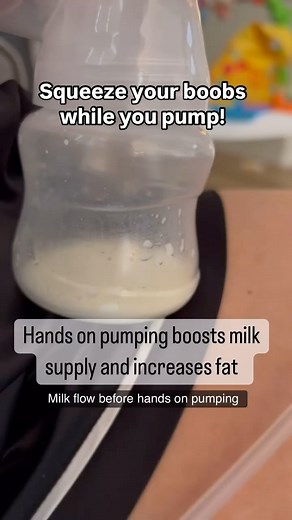 Squeeze your boobs while you pump!

Hands on pumping boosts milk supply and increases fat

Milk flow before hands on pumping